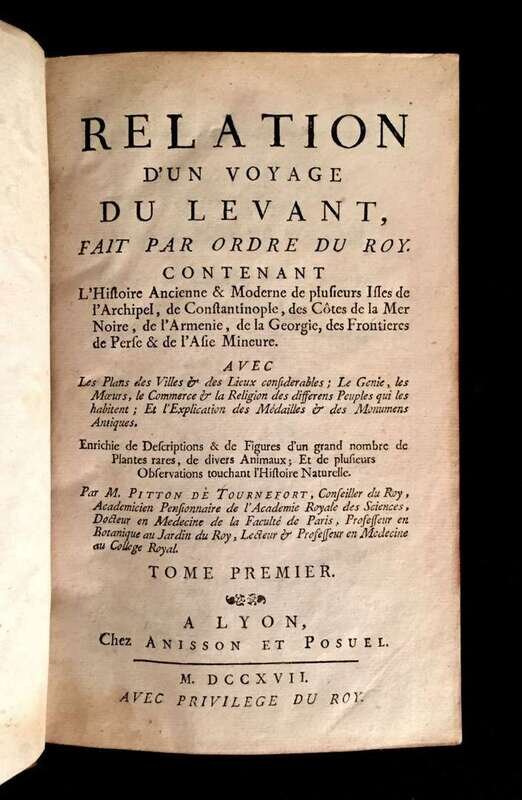 RELATION
D'UN VOYAGE
DU LEVANT,
FAIT PAR ORDRE DU ROY.
CONTENANT
L'Histoire Ancienne & Moderne de plusieurs Isles de l'Archipel, de Constantinople, des Côtes de la Mer Noire, de l'Armenie, de la Georgie, des Frontieres de Perse & de l'Asie Mineure.

AVEC
Les Plans des Villes & des Lieux considerables ; Le Genie, les Mœurs, le Commerce & la Religion des differens Peuples qui les habitent ; Et l'Explication des Médailles & des Monumens Antiques.

Enrichie de Descriptions & de Figures d'un grand nombre de Plantes rares, de divers Animaux ; Et de plusieurs Observations touchant l'Histoire Naturelle.

Par M. PITTON DE TOURNEFORT, Conseiller du Roy, Academicien Pensionnaire de l'Academie Royale des Sciences, Docteur en Medecine de la Faculté de Paris, Professeur en Botanique au Jardin du Roy, Lecteur & Professeur en Medecine au College Royal.

TOME PREMIER.

A LYON,
Chez ANISSON ET POSUEL.

M. DCCXVII.
AVEC PRIVILEGE DU ROY.